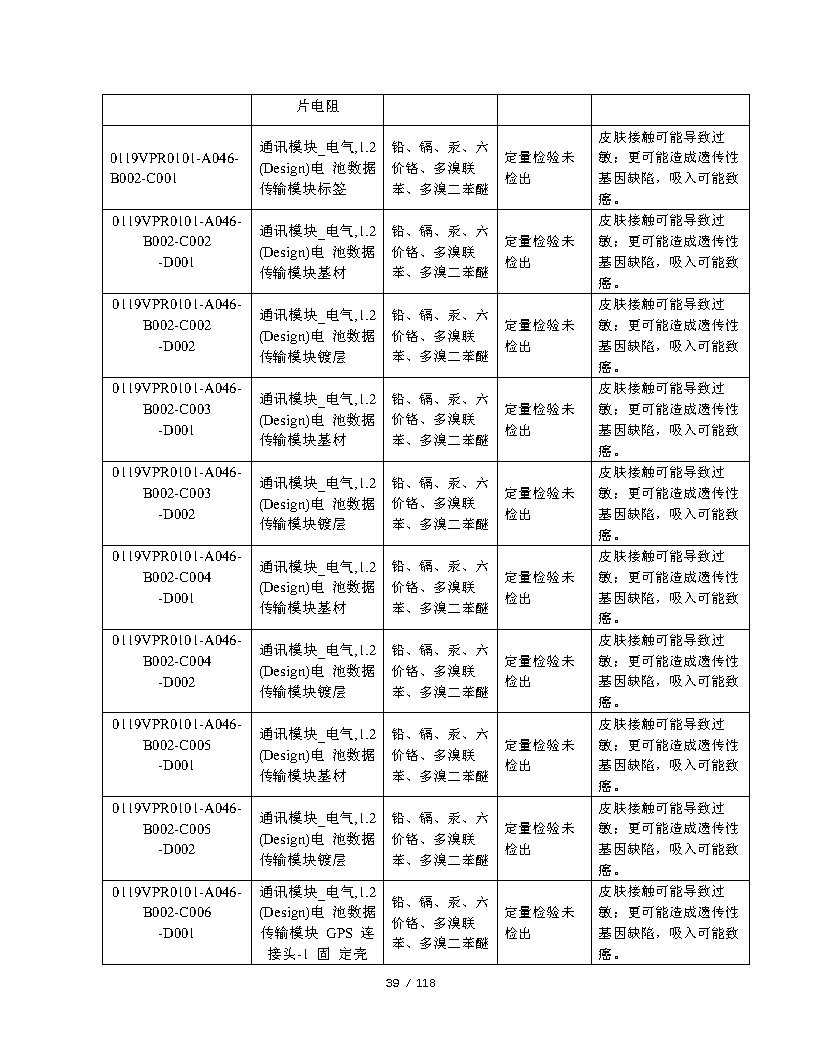 | | 片电阻 | | | |
|---|---|---|---|---|
| 0119VPR0101-A046-B002-C001 | 通讯模块_电气,1.2 (Design)电 池数据传输模块标签 | 铅、镉、汞、六价铬、多溴联苯、多溴二苯醚 | 定量检验未检出 | 皮肤接触可能导致过敏；更可能造成遗传性基因缺陷，吸入可能致癌。 |
| 0119VPR0101-A046-B002-C002 -D001 | 通讯模块_电气,1.2 (Design)电 池数据传输模块基材 | 铅、镉、汞、六价铬、多溴联苯、多溴二苯醚 | 定量检验未检出 | 皮肤接触可能导致过敏；更可能造成遗传性基因缺陷，吸入可能致癌。 |
| 0119VPR0101-A046-B002-C002 -D002 | 通讯模块_电气,1.2 (Design)电 池数据传输模块镀层 | 铅、镉、汞、六价铬、多溴联苯、多溴二苯醚 | 定量检验未检出 | 皮肤接触可能导致过敏；更可能造成遗传性基因缺陷，吸入可能致癌。 |
| 0119VPR0101-A046-B002-C003 -D001 | 通讯模块_电气,1.2 (Design)电 池数据传输模块基材 | 铅、镉、汞、六价铬、多溴联苯、多溴二苯醚 | 定量检验未检出 | 皮肤接触可能导致过敏；更可能造成遗传性基因缺陷，吸入可能致癌。 |
| 0119VPR0101-A046-B002-C003 -D002 | 通讯模块_电气,1.2 (Design)电 池数据传输模块镀层 | 铅、镉、汞、六价铬、多溴联苯、多溴二苯醚 | 定量检验未检出 | 皮肤接触可能导致过敏；更可能造成遗传性基因缺陷，吸入可能致癌。 |
| 0119VPR0101-A046-B002-C004 -D001 | 通讯模块_电气,1.2 (Design)电 池数据传输模块基材 | 铅、镉、汞、六价铬、多溴联苯、多溴二苯醚 | 定量检验未检出 | 皮肤接触可能导致过敏；更可能造成遗传性基因缺陷，吸入可能致癌。 |
| 0119VPR0101-A046-B002-C004 -D002 | 通讯模块_电气,1.2 (Design)电 池数据传输模块镀层 | 铅、镉、汞、六价铬、多溴联苯、多溴二苯醚 | 定量检验未检出 | 皮肤接触可能导致过敏；更可能造成遗传性基因缺陷，吸入可能致癌。 |
| 0119VPR0101-A046-B002-C005 -D001 | 通讯模块_电气,1.2 (Design)电 池数据传输模块基材 | 铅、镉、汞、六价铬、多溴联苯、多溴二苯醚 | 定量检验未检出 | 皮肤接触可能导致过敏；更可能造成遗传性基因缺陷，吸入可能致癌。 |
| 0119VPR0101-A046-B002-C005 -D002 | 通讯模块_电气,1.2 (Design)电 池数据传输模块镀层 | 铅、镉、汞、六价铬、多溴联苯、多溴二苯醚 | 定量检验未检出 | 皮肤接触可能导致过敏；更可能造成遗传性基因缺陷，吸入可能致癌。 |
| 0119VPR0101-A046-B002-C006 -D001 | 通讯模块_电气,1.2 (Design)电 池数据传输模块 GPS 连接头-1 固 定壳 | 铅、镉、汞、六价铬、多溴联苯、多溴二苯醚 | 定量检验未检出 | 皮肤接触可能导致过敏；更可能造成遗传性基因缺陷，吸入可能致癌。 |

39 / 118